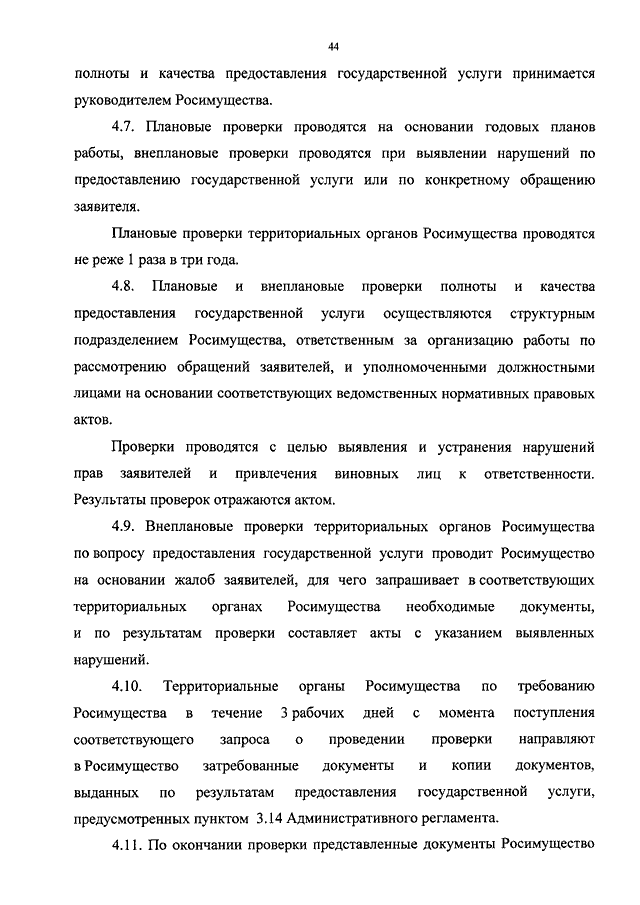 44

полноты и качества предоставления государственной услуги принимается руководителем Росимущества.

4.7. Плановые проверки проводятся на основании годовых планов работы, внеплановые проверки проводятся при выявлении нарушений по предоставлению государственной услуги или по конкретному обращению заявителя.

Плановые проверки территориальных органов Росимущества проводятся не реже 1 раза в три года.

4.8. Плановые и внеплановые проверки полноты и качества предоставления государственной услуги осуществляются структурным подразделением Росимущества, ответственным за организацию работы по рассмотрению обращений заявителей, и уполномоченными должностными лицами на основании соответствующих ведомственных нормативных правовых актов.

Проверки проводятся с целью выявления и устранения нарушений прав заявителей и привлечения виновных лиц к ответственности. Результаты проверок отражаются актом.

4.9. Внеплановые проверки территориальных органов Росимущества по вопросу предоставления государственной услуги проводит Росимущество на основании жалоб заявителей, для чего запрашивает в соответствующих территориальных органах Росимущества необходимые документы, и по результатам проверки составляет акты с указанием выявленных нарушений.

4.10. Территориальные органы Росимущества по требованию Росимущества в течение 3 рабочих дней с момента поступления соответствующего запроса о проведении проверки направляют в Росимущество затребованные документы и копии документов, выданных по результатам предоставления государственной услуги, предусмотренных пунктом 3.14 Административного регламента.

4.11. По окончании проверки представленные документы Росимущество